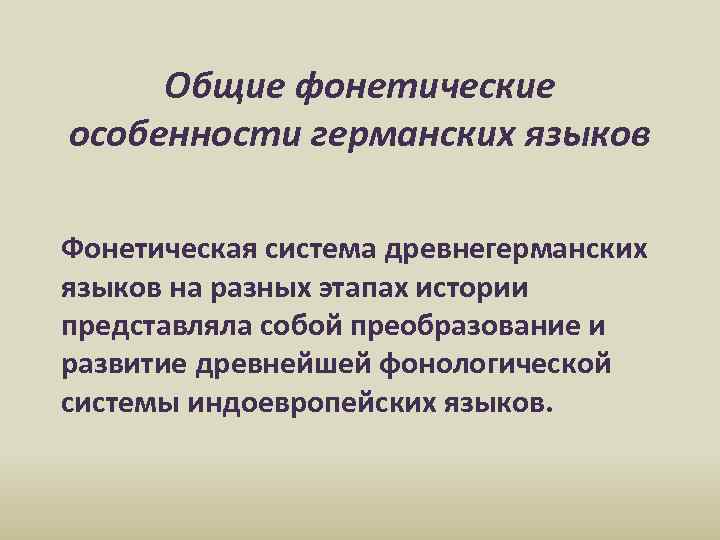 Общие фонетические особенности германских языков

Фонетическая система древнегерманских языков на разных этапах истории представляла собой преобразование и развитие древнейшей фонологической системы индоевропейских языков.